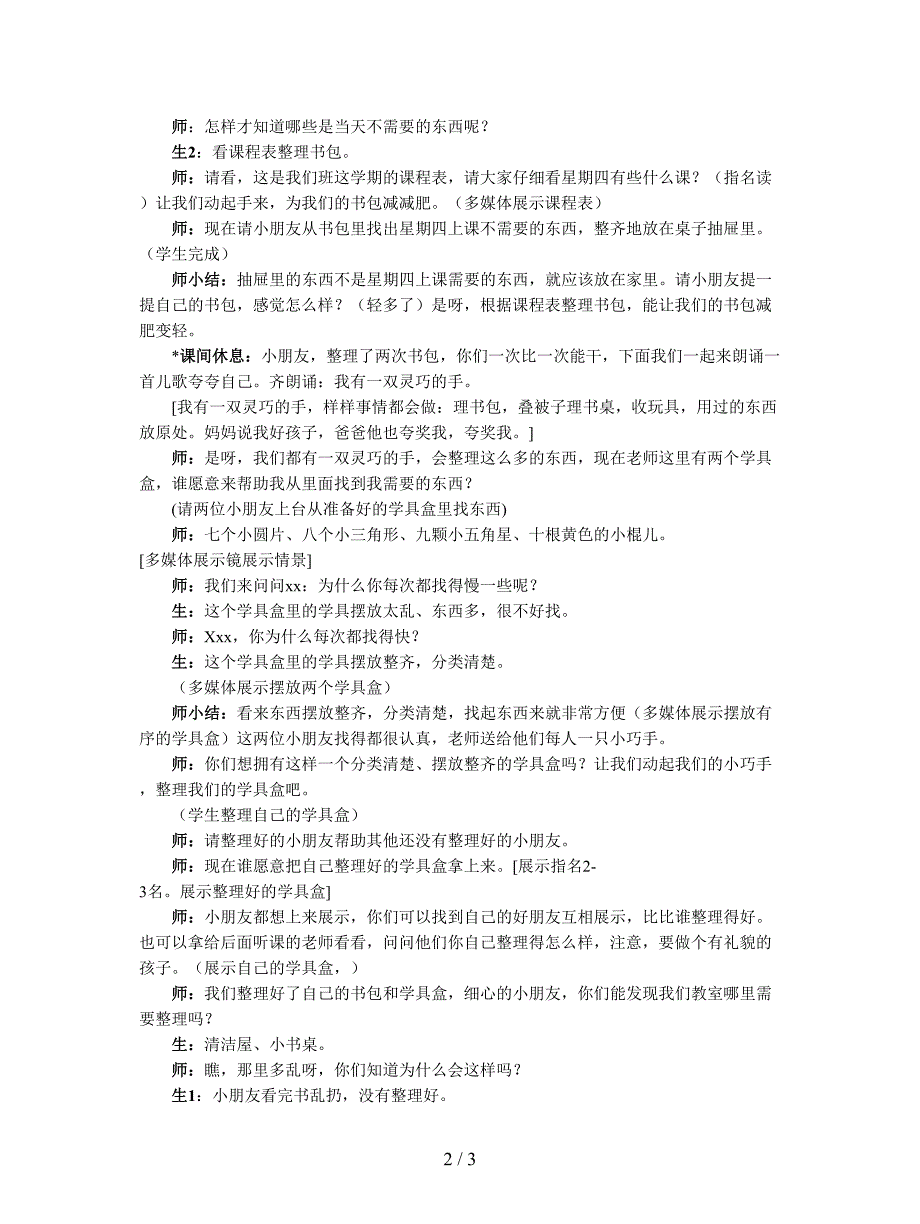 师：怎样才知道哪些是当天不需要的东西呢？

生2：看课程表整理书包。

师：请看，这是我们班这学期的课程表，请大家仔细看星期四有些什么课？（指名读）让我们动起手来，为我们的书包减减肥。（多媒体展示课程表）

师：现在请小朋友从书包里找出星期四上课不需要的东西，整齐地放在桌子抽屉里。（学生完成）

师小结：抽屉里的东西不是星期四上课需要的东西，就应该放在家里。请小朋友提一提自己的书包，感觉怎么样？（轻多了）是呀，根据课程表整理书包，能让我们的书包减肥变轻。

*课间休息：小朋友，整理了两次书包，你们一次比一次能干，下面我们一起来朗诵一首儿歌夸夸自己。齐朗诵：我有一双灵巧的手。

[我有一双灵巧的手，样样事情都会做：理书包，叠被子理书桌，收玩具，用过的东西放原处。妈妈说我好孩子，爸爸他也夸奖我，夸奖我。]

师：是呀，我们都有一双灵巧的手，会整理这么多的东西，现在老师这里有两个学具盒，谁愿意来帮助我从里面找到我需要的东西？

(请两位小朋友上台从准备好的学具盒里找东西)

师：七个小圆片、八个小三角形、九颗小五角星、十根黄色的小棍儿。

[多媒体展示镜展示情景]

师：我们来问问xx：为什么你每次都找得慢一些呢？

生：这个学具盒里的学具摆放太乱、东西多，很不好找。

师：Xxx，你为什么每次都找得快？

生：这个学具盒里的学具摆放整齐，分类清楚。

（多媒体展示摆放两个学具盒）

师小结：看来东西摆放整齐，分类清楚，找起东西来就非常方便（多媒体展示摆放有序的学具盒）这两位小朋友找得都很认真，老师送给他们每人一只小巧手。

师：你们想拥有这样一个分类清楚、摆放整齐的学具盒吗？让我们动起我们的小巧手，整理我们的学具盒吧。

（学生整理自己的学具盒）

师：请整理好的小朋友帮助其他还没有整理好的小朋友。

师：现在谁愿意把自己整理好的学具盒拿上来。[展示指名2-3名。展示整理好的学具盒]

师：小朋友都想上来展示，你们可以找到自己的好朋友互相展示，比比谁整理得好。也可以拿给后面听课的老师看看，问问他们你自己整理得怎么样，注意，要做个有礼貌的孩子。（展示自己的学具盒，）

师：我们整理好了自己的书包和学具盒，细心的小朋友，你们能发现我们教室哪里需要整理吗？

生：清洁屋、小书桌。

师：瞧，那里多乱呀，你们知道为什么会这样吗？

生1：小朋友看完书乱扔，没有整理好。

2 / 3